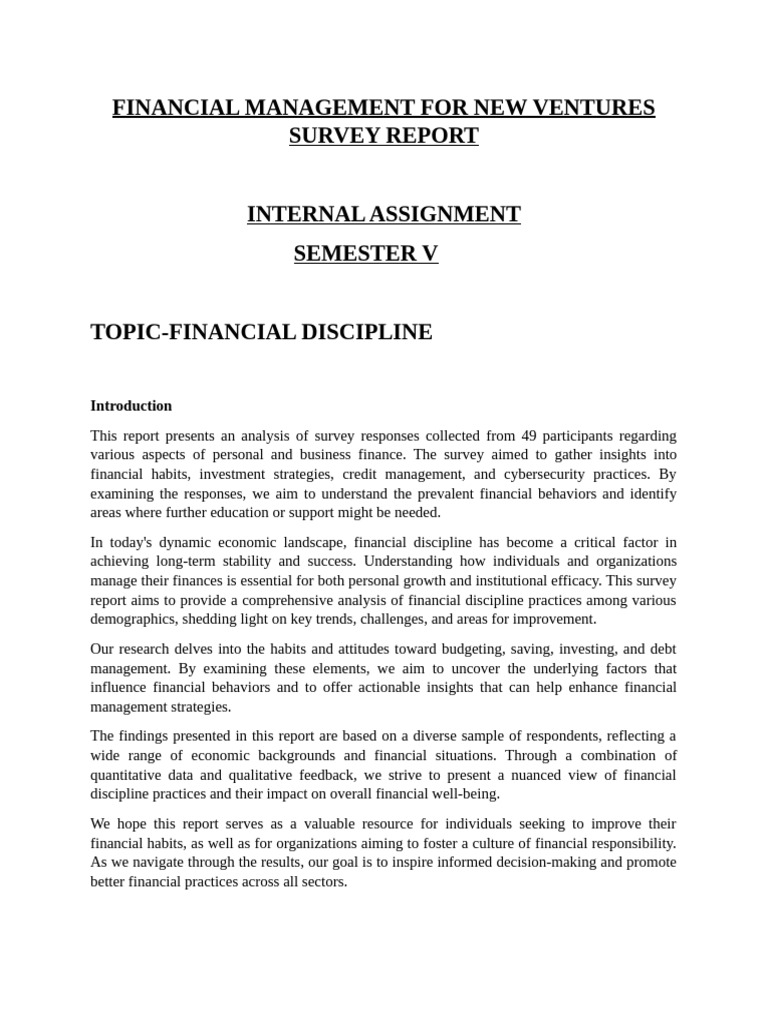 FINANCIAL MANAGEMENT FOR NEW VENTURES SURVEY REPORT

INTERNAL ASSIGNMENT

SEMESTER V

TOPIC-FINANCIAL DISCIPLINE

Introduction

This report presents an analysis of survey responses collected from 49 participants regarding various aspects of personal and business finance. The survey aimed to gather insights into financial habits, investment strategies, credit management, and cybersecurity practices. By examining the responses, we aim to understand the prevalent financial behaviors and identify areas where further education or support might be needed.

In today's dynamic economic landscape, financial discipline has become a critical factor in achieving long-term stability and success. Understanding how individuals and organizations manage their finances is essential for both personal growth and institutional efficacy. This survey report aims to provide a comprehensive analysis of financial discipline practices among various demographics, shedding light on key trends, challenges, and areas for improvement.

Our research delves into the habits and attitudes toward budgeting, saving, investing, and debt management. By examining these elements, we aim to uncover the underlying factors that influence financial behaviors and to offer actionable insights that can help enhance financial management strategies.

The findings presented in this report are based on a diverse sample of respondents, reflecting a wide range of economic backgrounds and financial situations. Through a combination of quantitative data and qualitative feedback, we strive to present a nuanced view of financial discipline practices and their impact on overall financial well-being.

We hope this report serves as a valuable resource for individuals seeking to improve their financial habits, as well as for organizations aiming to foster a culture of financial responsibility. As we navigate through the results, our goal is to inspire informed decision-making and promote better financial practices across all sectors.